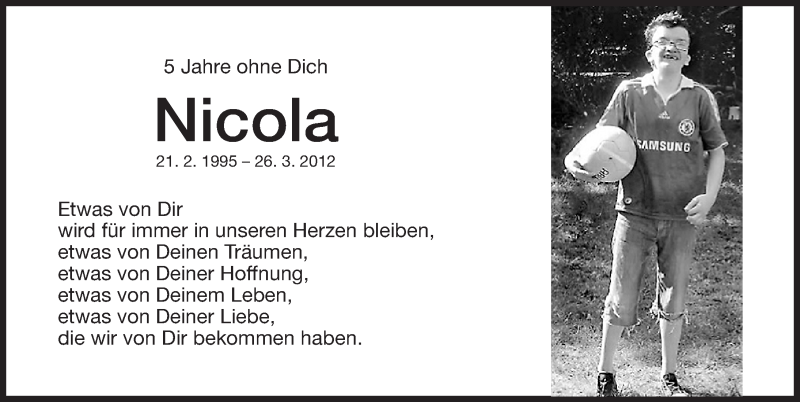 5 Jahre ohne Dich

Nicola

21. 2. 1995 – 26. 3. 2012

Etwas von Dir
wird für immer in unseren Herzen bleiben,
etwas von Deinen Träumen,
etwas von Deiner Hoffnung,
etwas von Deinem Leben,
etwas von Deiner Liebe,
die wir von Dir bekommen haben.

SAMSUNG